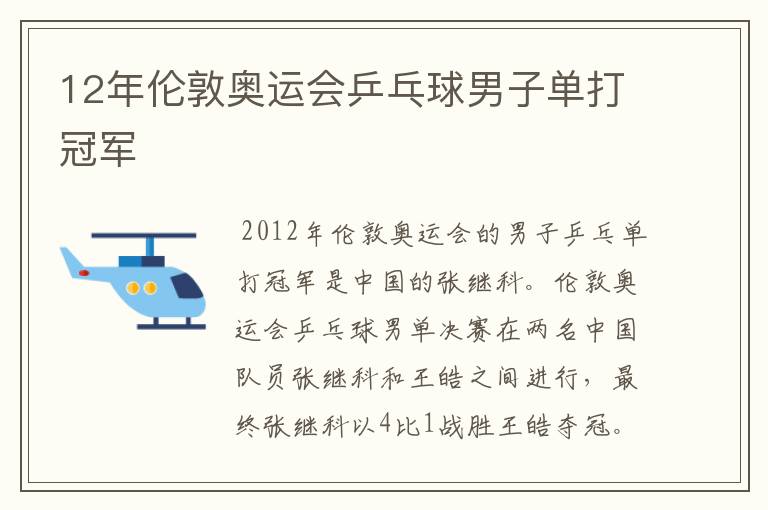 12年伦敦奥运会乒乓球男子单打冠军

2012年伦敦奥运会的男子乒乓单打冠军是中国的张继科。伦敦奥运会乒乓球男单决赛在两名中国队员张继科和王皓之间进行，最终张继科以4比1战胜王皓夺冠。